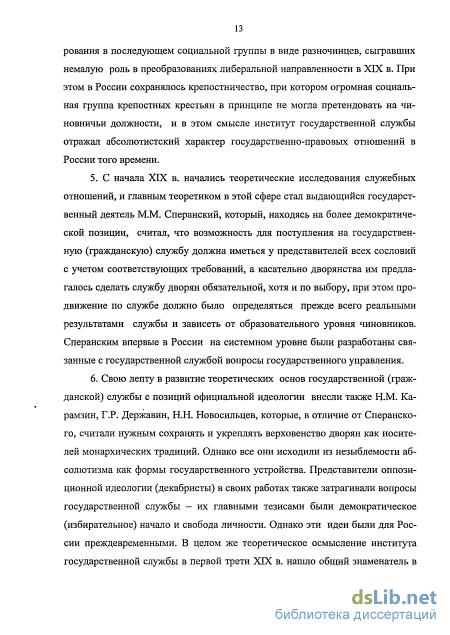 13

рования в последующем социальной группы в виде разночинцев, сыгравших немалую роль в преобразованиях либеральной направленности в XIX в. При этом в России сохранялось крепостничество, при котором огромная социальная группа крепостных крестьян в принципе не могла претендовать на чиновничьи должности, и в этом смысле институт государственной службы отражал абсолютистский характер государственно-правовых отношений в России того времени.

5. С начала XIX в. начались теоретические исследования служебных отношений, и главным теоретиком в этой сфере стал выдающийся государственный деятель М.М. Сперанский, который, находясь на более демократической позиции, считал, что возможность для поступления на государственную (гражданскую) службу должна иметься у представителей всех сословий с учетом соответствующих требований, а касательно дворянства им предлагалось сделать службу дворян обязательной, хотя и по выбору, при этом продвижение по службе должно было определяться прежде всего реальными результатами службы и зависеть от образовательного уровня чиновников. Сперанским впервые в России на системном уровне были разработаны связанные с государственной службой вопросы государственного управления.

6. Свою лепту в развитие теоретических основ государственной (гражданской) службы с позиций официальной идеологии внесли также Н.М. Карамзин, Г.Р. Державин, Н.Н. Новосильцев, которые, в отличие от Сперанского, считали нужным сохранять и укреплять верховенство дворян как носителей монархических традиций. Однако все они исходили из незыблемости абсолютизма как формы государственного устройства. Представители оппозиционной идеологии (декабристы) в своих работах также затрагивали вопросы государственной службы – их главными тезисами были демократическое (избирательное) начало и свобода личности. Однако эти идеи были для России преждевременными. В целом же теоретическое осмысление института государственной службы в первой трети XIX в. нашло общий знаменатель в

dsLib.net
библиотека диссертаций